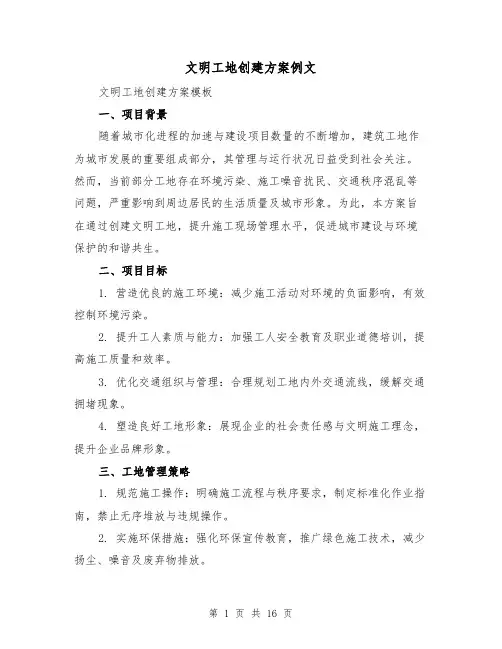 文明工地创建方案例文

文明工地创建方案模板

一、项目背景

随着城市化进程的加速与建设项目数量的不断增加，建筑工地作为城市发展的重要组成部分，其管理与运行状况日益受到社会关注。然而，当前部分工地存在环境污染、施工噪音扰民、交通秩序混乱等问题，严重影响到周边居民的生活质量及城市形象。为此，本方案旨在通过创建文明工地，提升施工现场管理水平，促进城市建设与环境保护的和谐共生。

二、项目目标

1. 营造优良的施工环境：减少施工活动对环境的负面影响，有效控制环境污染。

2. 提升工人素质与能力：加强工人安全教育及职业道德培训，提高施工质量和效率。

3. 优化交通组织与管理：合理规划工地内外交通流线，缓解交通拥堵现象。

4. 塑造良好工地形象：展现企业的社会责任感与文明施工理念，提升企业品牌形象。

三、工地管理策略

1. 规范施工操作：明确施工流程与秩序要求，制定标准化作业指南，禁止无序堆放与违规操作。

2. 实施环保措施：强化环保宣传教育，推广绿色施工技术，减少扬尘、噪音及废弃物排放。

第 1 页 共 16 页